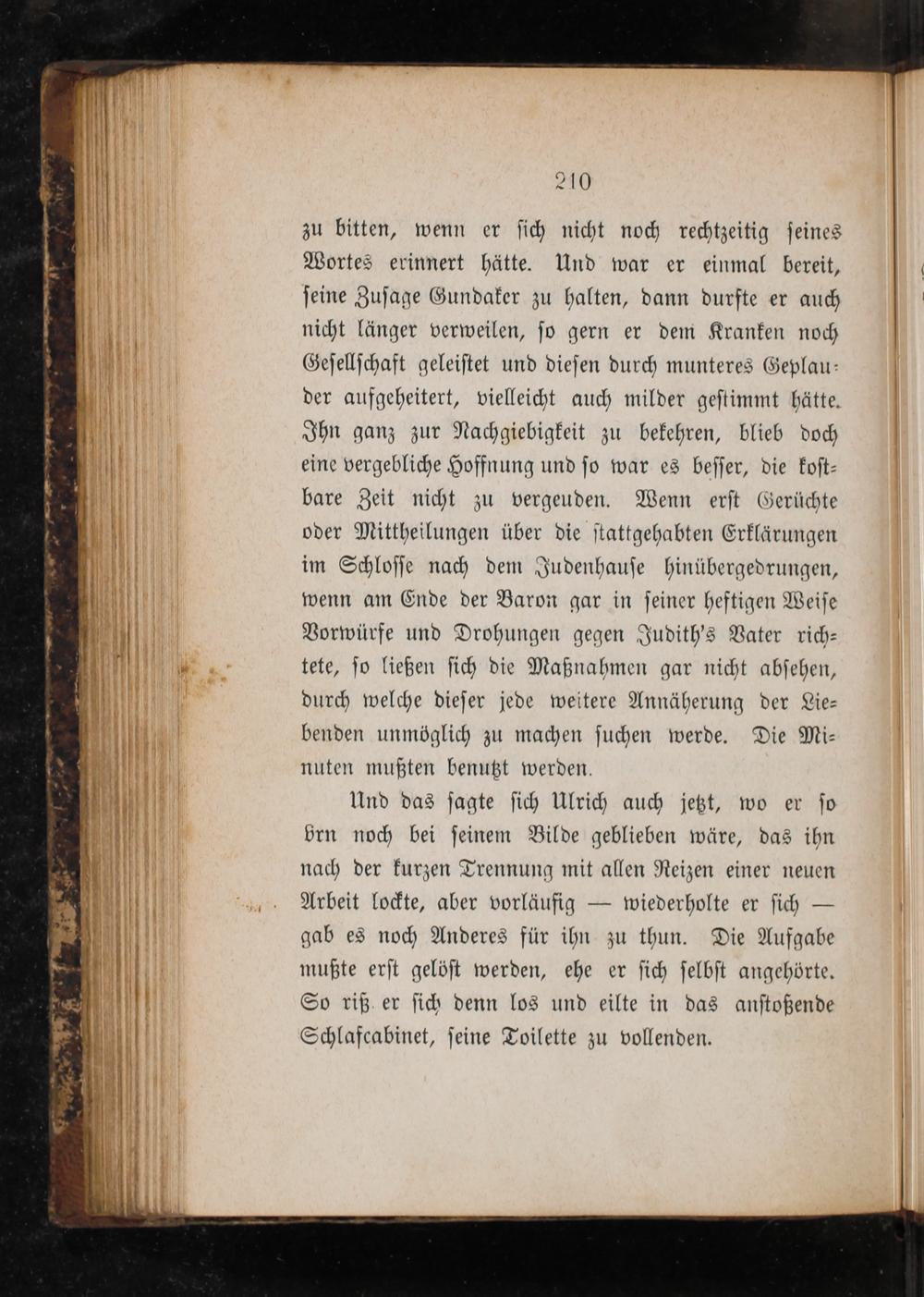 210

zu bitten, wenn er sich nicht noch rechtzeitig seines Wortes erinnert hätte. Und war er einmal bereit, seine Zusage Gundaker zu halten, dann durfte er auch nicht länger verweilen, so gern er dem Kranken noch Gesellschaft geleistet und diesen durch munteres Geplauder aufgeheitert, vielleicht auch milder gestimmt hätte. Ihn ganz zur Nachgiebigkeit zu bekehren, blieb doch eine vergebliche Hoffnung und so war es besser, die kostbare Zeit nicht zu vergeuden. Wenn erst Gerüchte oder Mittheilungen über die stattgehabten Erklärungen im Schlosse nach dem Judenhause hinübergedrungen, wenn am Ende der Baron gar in seiner heftigen Weise Vorwürfe und Drohungen gegen Judith's Vater richtete, so ließen sich die Maßnahmen gar nicht absehen, durch welche dieser jede weitere Annäherung der Liebenden unmöglich zu machen suchen werde. Die Minuten mußten benutzt werden.

Und das sagte sich Ulrich auch jetzt, wo er so brn noch bei seinem Bilde geblieben wäre, das ihn nach der kurzen Trennung mit allen Reizen einer neuen Arbeit lockte, aber vorläufig — wiederholte er sich — gab es noch Anderes für ihn zu thun. Die Aufgabe mußte erst gelöst werden, ehe er sich selbst angehörte. So riß er sich denn los und eilte in das anstoßende Schlafcabinet, seine Toilette zu vollenden.